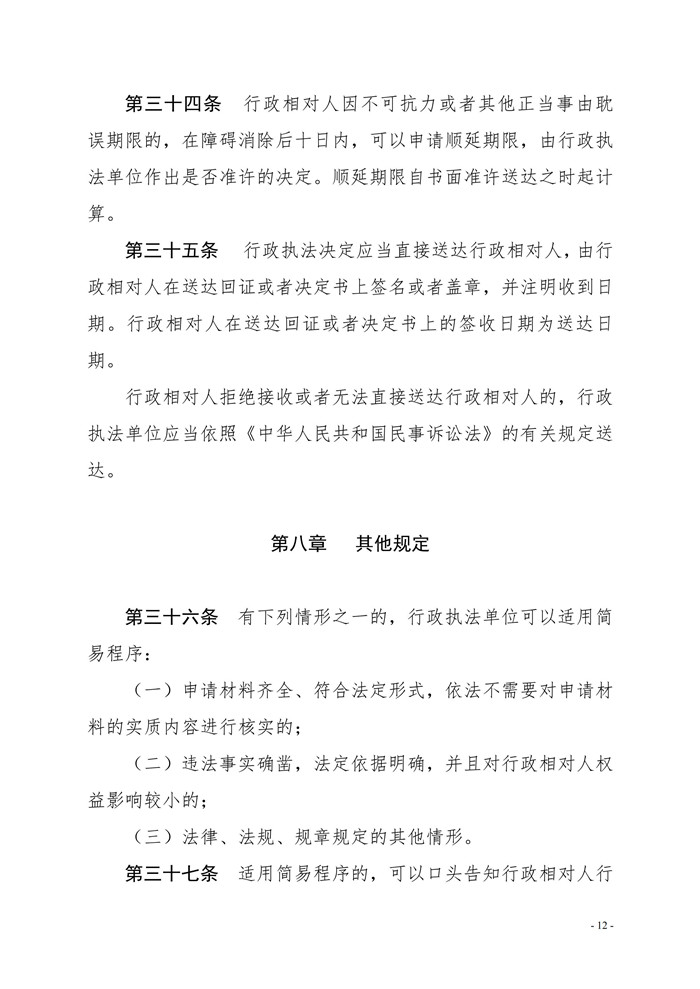 第三十四条　行政相对人因不可抗力或者其他正当事由耽误期限的，在障碍消除后十日内，可以申请顺延期限，由行政执法单位作出是否准许的决定。顺延期限自书面准许送达之时起计算。

第三十五条　行政执法决定应当直接送达行政相对人，由行政相对人在送达回证或者决定书上签名或者盖章，并注明收到日期。行政相对人在送达回证或者决定书上的签收日期为送达日期。

行政相对人拒绝接收或者无法直接送达行政相对人的，行政执法单位应当依照《中华人民共和国民事诉讼法》的有关规定送达。

第八章　其他规定

第三十六条　有下列情形之一的，行政执法单位可以适用简易程序：

（一）申请材料齐全、符合法定形式，依法不需要对申请材料的实质内容进行核实的；

（二）违法事实确凿，法定依据明确，并且对行政相对人权益影响较小的；

（三）法律、法规、规章规定的其他情形。

第三十七条　适用简易程序的，可以口头告知行政相对人行

- 12 -